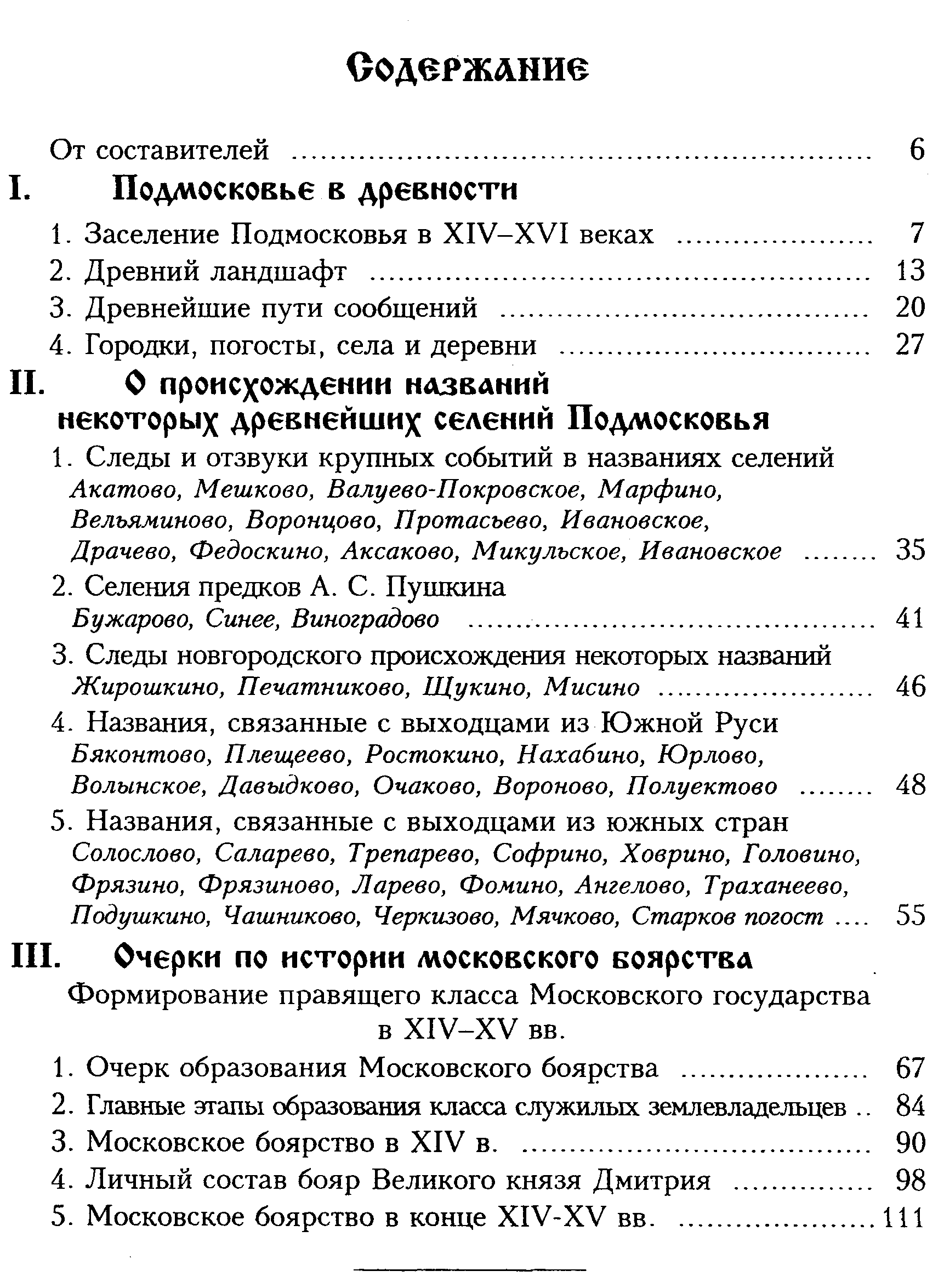 Содержание

От составителей 6

I. Подмосковье в древности

1. Заселение Подмосковья в XIV–XVI веках 7
2. Древний ландшафт 13
3. Древнейшие пути сообщений 20
4. Городки, погосты, села и деревни 27

II. О происхождении названий некоторых древнейших селений Подмосковья

1. Следы и отзвуки крупных событий в названиях селений
Акатово, Мешково, Валуево-Покровское, Марфино, Вельяминово, Воронцово, Протасьево, Ивановское, Драчево, Федоскино, Аксаково, Микульское, Ивановское 35
2. Селения предков А. С. Пушкина
Бужарово, Синее, Виноградово 41
3. Следы новгородского происхождения некоторых названий
Жирошкино, Печатниково, Щукино, Мисино 46
4. Названия, связанные с выходцами из Южной Руси
Бяконтово, Плещеево, Ростокино, Нахабино, Юрлово, Волынское, Давыдково, Очаково, Вороново, Полуектово 48
5. Названия, связанные с выходцами из южных стран
Солослово, Саларево, Трепарево, Софрино, Ховрино, Головино, Фрязино, Фрязиново, Ларево, Фомино, Ангелово, Траханеево, Подушкино, Чашниково, Черкизово, Мячково, Старков погост 55

III. Очерки по истории московского боярства

Формирование правящего класса Московского государства в XIV–XV вв.

1. Очерк образования Московского боярства 67
2. Главные этапы образования класса служилых землевладельцев 84
3. Московское боярство в XIV в. 90
4. Личный состав бояр Великого князя Дмитрия 98
5. Московское боярство в конце XIV-XV вв. 111